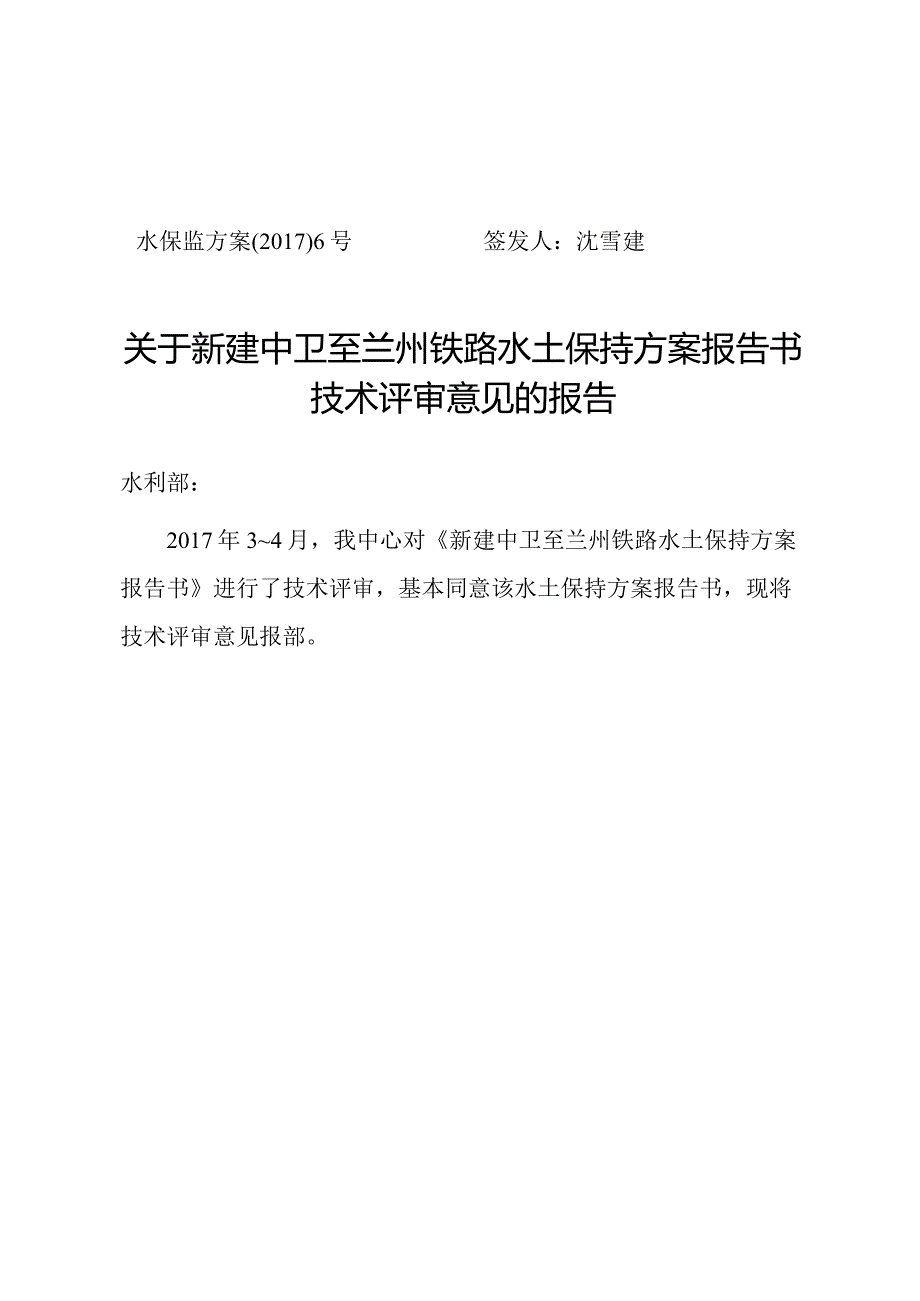 水保监方案(2017)6号　　　　　签发人：沈雪建

关于新建中卫至兰州铁路水土保持方案报告书技术评审意见的报告

水利部：

2017年3~4月，我中心对《新建中卫至兰州铁路水土保持方案报告书》进行了技术评审，基本同意该水土保持方案报告书，现将技术评审意见报部。